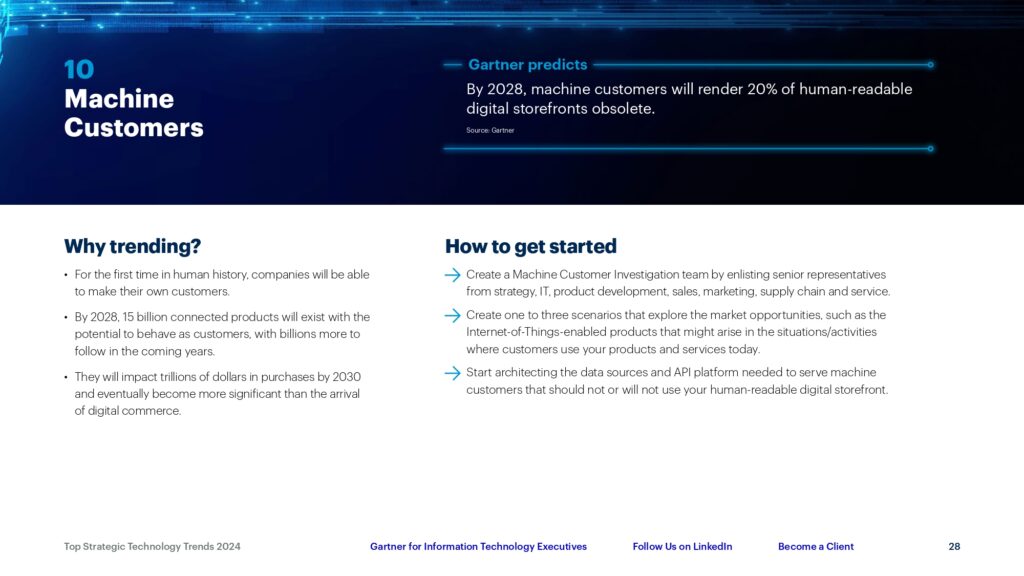 10
Machine Customers

Gartner predicts

By 2028, machine customers will render 20% of human-readable digital storefronts obsolete.

Source: Gartner

Why trending?

• For the first time in human history, companies will be able to make their own customers.

• By 2028, 15 billion connected products will exist with the potential to behave as customers, with billions more to follow in the coming years.

• They will impact trillions of dollars in purchases by 2030 and eventually become more significant than the arrival of digital commerce.

How to get started

→ Create a Machine Customer Investigation team by enlisting senior representatives from strategy, IT, product development, sales, marketing, supply chain and service.

→ Create one to three scenarios that explore the market opportunities, such as the Internet-of-Things-enabled products that might arise in the situations/activities where customers use your products and services today.

→ Start architecting the data sources and API platform needed to serve machine customers that should not or will not use your human-readable digital storefront.

Top Strategic Technology Trends 2024 Gartner for Information Technology Executives Follow Us on LinkedIn Become a Client 28